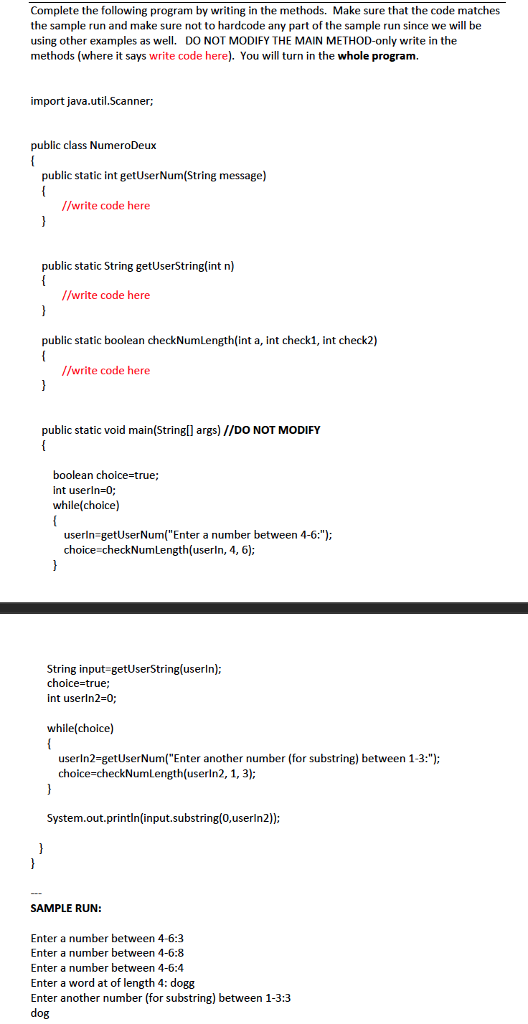 Complete the following program by writing in the methods. Make sure that the code matches the sample run and make sure not to hardcode any part of the sample run since we will be using other examples as well. DO NOT MODIFY THE MAIN METHOD-only write in the methods (where it says write code here). You will turn in the whole program.

import java.util.Scanner;

public class NumeroDeux
{
public static int getUserNum(String message)
{
//write code here
}

public static String getUserString(int n)
{
//write code here
}

public static boolean checkNumLength(int a, int check1, int check2)
{
//write code here
}

public static void main(String[] args) //DO NOT MODIFY
{
boolean choice=true;
int userIn=0;
while(choice)
{
userIn=getUserNum("Enter a number between 4-6:");
choice=checkNumLength(userIn, 4, 6);
}

String input=getUserString(userIn);
choice=true;
int userIn2=0;

while(choice)
{
userIn2=getUserNum("Enter another number (for substring) between 1-3:");
choice=checkNumLength(userIn2, 1, 3);
}

System.out.println(input.substring(0,userIn2));

}
}

---
SAMPLE RUN:

Enter a number between 4-6:3
Enter a number between 4-6:8
Enter a number between 4-6:4
Enter a word at of length 4: dogg
Enter another number (for substring) between 1-3:3
dog